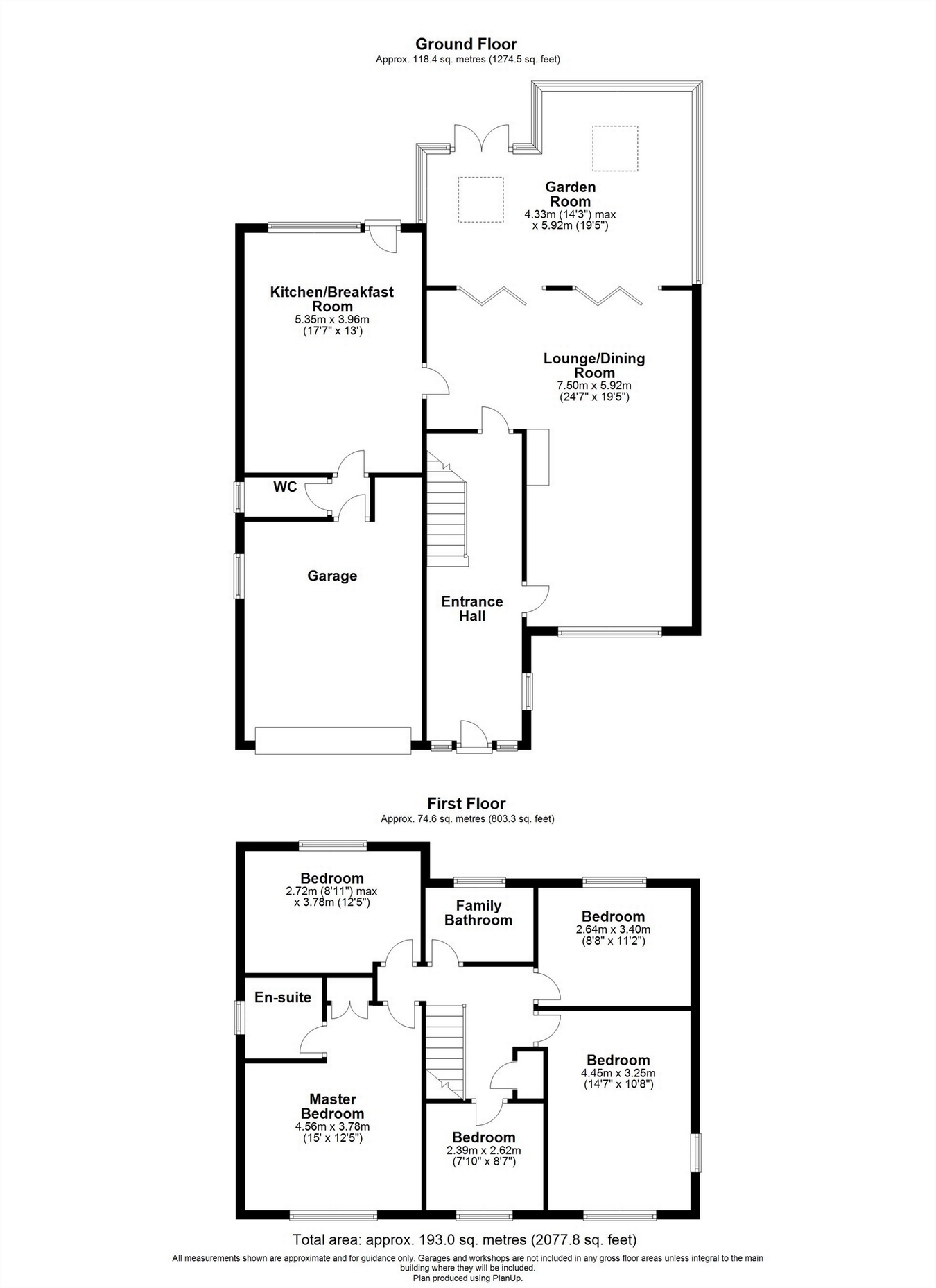 Ground Floor
Approx. 118.4 sq. metres (1274.5 sq. feet)

Garden Room
4.33m (14'3") max x 5.92m (19'5")

Kitchen/Breakfast Room
5.35m x 3.96m
(17'7" x 13')

Lounge/Dining Room
7.50m x 5.92m
(24'7" x 19'5")

WC

Garage

Entrance Hall

First Floor
Approx. 74.6 sq. metres (803.3 sq. feet)

Bedroom
2.72m (8'11") max x 3.78m (12'5")

Family Bathroom

Bedroom
2.64m x 3.40m
(8'8" x 11'2")

En-suite

Bedroom
4.45m x 3.25m
(14'7" x 10'8")

Master Bedroom
4.56m x 3.78m
(15' x 12'5")

Bedroom
2.39m x 2.62m
(7'10" x 8'7")

Total area: approx. 193.0 sq. metres (2077.8 sq. feet)
All measurements shown are approximate and for guidance only. Garages and workshops are not included in any gross floor areas unless integral to the main building where they will be included.
Plan produced using PlanUp.